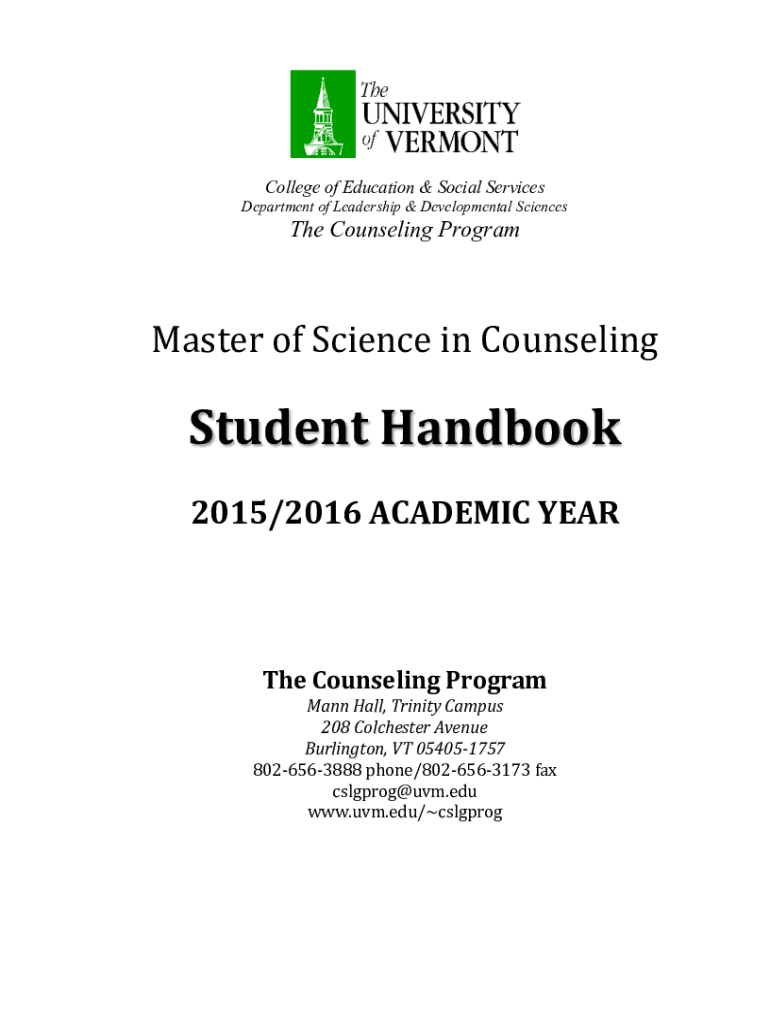 The UNIVERSITY of VERMONT

College of Education & Social Services
Department of Leadership & Developmental Sciences
The Counseling Program

Master of Science in Counseling

Student Handbook

2015/2016 ACADEMIC YEAR

The Counseling Program
Mann Hall, Trinity Campus
208 Colchester Avenue
Burlington, VT 05405-1757
802-656-3888 phone/802-656-3173 fax
cslgprog@uvm.edu
www.uvm.edu/~cslgprog